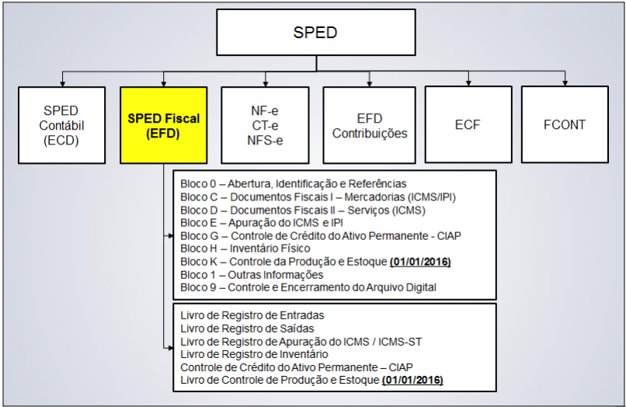 SPED

SPED Contábil (ECD)

SPED Fiscal (EFD)

NF-e
CT-e
NFS-e

EFD Contribuições

ECF

FCONT

Bloco 0 – Abertura, Identificação e Referências
Bloco C – Documentos Fiscais I – Mercadorias (ICMS/IPI)
Bloco D – Documentos Fiscais II – Serviços (ICMS)
Bloco E – Apuração do ICMS e IPI
Bloco G – Controle de Crédito do Ativo Permanente - CIAP
Bloco H – Inventário Físico
Bloco K – Controle da Produção e Estoque (01/01/2016)
Bloco 1 – Outras Informações
Bloco 9 – Controle e Encerramento do Arquivo Digital

Livro de Registro de Entradas
Livro de Registro de Saídas
Livro de Registro de Apuração do ICMS / ICMS-ST
Livro de Registro de Inventário
Controle de Crédito do Ativo Permanente – CIAP
Livro de Controle de Produção e Estoque (01/01/2016)